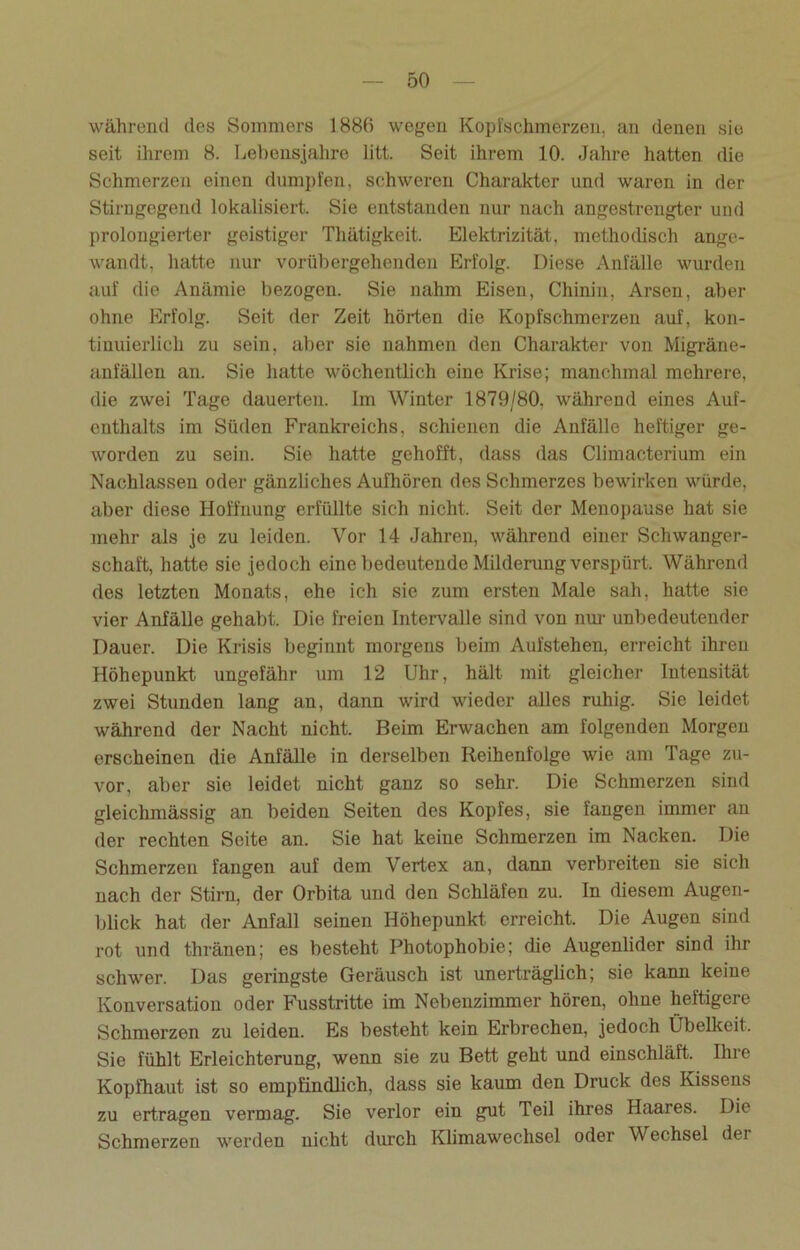 — 50 —

während des Sommers 1886 wegen Kopfschmerzen, an denen sie seit ihrem 8. Lebensjahre litt. Seit ihrem 10. Jahre hatten die Schmerzen einen dumpfen, schweren Charakter und waren in der Stirngegend lokalisiert. Sie entstanden nur nach angestrengter und prolongierter geistiger Thätigkeit. Elektrizität, methodisch angewandt, hatte nur vorübergehenden Erfolg. Diese Anfälle wurden auf die Anämie bezogen. Sie nahm Eisen, Chinin, Arsen, aber ohne Erfolg. Seit der Zeit hörten die Kopfschmerzen auf, kontinuierlich zu sein, aber sie nahmen den Charakter von Migräneanfällen an. Sie hatte wöchentlich eine Krise; manchmal mehrere, die zwei Tage dauerten. Im Winter 1879/80, während eines Aufenthalts im Süden Frankreichs, schienen die Anfälle heftiger geworden zu sein. Sie hatte gehofft, dass das Climacterium ein Nachlassen oder gänzliches Aufhören des Schmerzes bewirken würde, aber diese Hoffnung erfüllte sich nicht. Seit der Menopause hat sie mehr als je zu leiden. Vor 14 Jahren, während einer Schwangerschaft, hatte sie jedoch eine bedeutende Milderung verspürt. Während des letzten Monats, ehe ich sie zum ersten Male sah, hatte sie vier Anfälle gehabt. Die freien Intervalle sind von nur unbedeutender Dauer. Die Krisis beginnt morgens beim Aufstehen, erreicht ihren Höhepunkt ungefähr um 12 Uhr, hält mit gleicher Intensität zwei Stunden lang an, dann wird wieder alles ruhig. Sie leidet während der Nacht nicht. Beim Erwachen am folgenden Morgen erscheinen die Anfälle in derselben Reihenfolge wie am Tage zuvor, aber sie leidet nicht ganz so sehr. Die Schmerzen sind gleichmässig an beiden Seiten des Kopfes, sie fangen immer an der rechten Seite an. Sie hat keine Schmerzen im Nacken. Die Schmerzen fangen auf dem Vertex an, dann verbreiten sie sich nach der Stirn, der Orbita und den Schläfen zu. In diesem Augenblick hat der Anfall seinen Höhepunkt erreicht. Die Augen sind rot und thränen; es besteht Photophobie; die Augenlider sind ihr schwer. Das geringste Geräusch ist unerträglich; sie kann keine Konversation oder Fusstritte im Nebenzimmer hören, ohne heftigere Schmerzen zu leiden. Es besteht kein Erbrechen, jedoch Übelkeit. Sie fühlt Erleichterung, wenn sie zu Bett geht und einschläft. Ihre Kopfhaut ist so empfindlich, dass sie kaum den Druck des Kissens zu ertragen vermag. Sie verlor ein gut Teil ihres Haares. Die Schmerzen werden nicht durch Klimawechsel oder Wechsel der